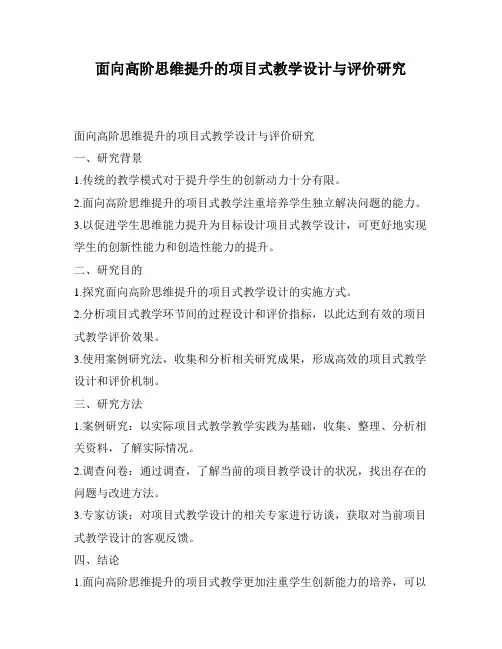 面向高阶思维提升的项目式教学设计与评价研究

面向高阶思维提升的项目式教学设计与评价研究

一、研究背景

1.传统的教学模式对于提升学生的创新动力十分有限。

2.面向高阶思维提升的项目式教学注重培养学生独立解决问题的能力。

3.以促进学生思维能力提升为目标设计项目式教学设计，可更好地实现学生的创新性能力和创造性能力的提升。

二、研究目的

1.探究面向高阶思维提升的项目式教学设计的实施方式。

2.分析项目式教学环节间的过程设计和评价指标，以此达到有效的项目式教学评价效果。

3.使用案例研究法，收集和分析相关研究成果，形成高效的项目式教学设计和评价机制。

三、研究方法

1.案例研究：以实际项目式教学教学实践为基础，收集、整理、分析相关资料，了解实际情况。

2.调查问卷：通过调查，了解当前的项目教学设计的状况，找出存在的问题与改进方法。

3.专家访谈：对项目式教学设计的相关专家进行访谈，获取对当前项目式教学设计的客观反馈。

四、结论

1.面向高阶思维提升的项目式教学更加注重学生创新能力的培养，可以